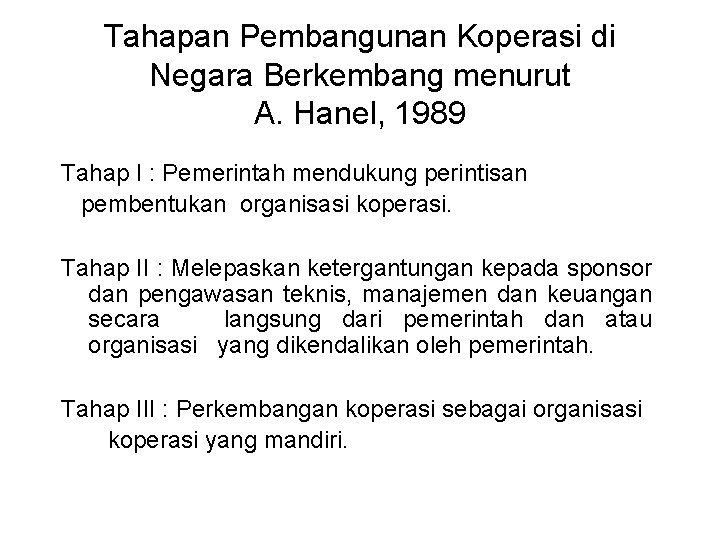 Tahapan Pembangunan Koperasi di Negara Berkembang menurut A. Hanel, 1989

Tahap I : Pemerintah mendukung perintisan pembentukan organisasi koperasi.

Tahap II : Melepaskan ketergantungan kepada sponsor dan pengawasan teknis, manajemen dan keuangan secara langsung dari pemerintah dan atau organisasi yang dikendalikan oleh pemerintah.

Tahap III : Perkembangan koperasi sebagai organisasi koperasi yang mandiri.